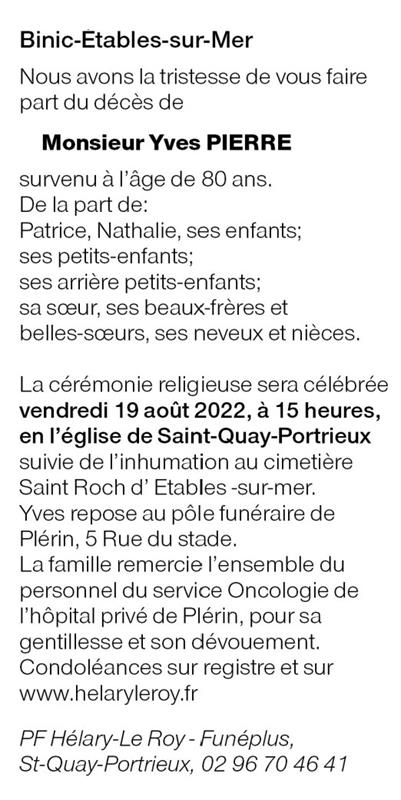 Binic-Étables-sur-Mer

Nous avons la tristesse de vous faire part du décès de

Monsieur Yves PIERRE

survenu à l'âge de 80 ans.
De la part de:
Patrice, Nathalie, ses enfants;
ses petits-enfants;
ses arrière petits-enfants;
sa sœur, ses beaux-frères et belles-sœurs, ses neveux et nièces.

La cérémonie religieuse sera célébrée vendredi 19 août 2022, à 15 heures, en l'église de Saint-Quay-Portrieux suivie de l'inhumation au cimetière Saint Roch d' Etables -sur-mer.
Yves repose au pôle funéraire de Plérin, 5 Rue du stade.
La famille remercie l'ensemble du personnel du service Oncologie de l'hôpital privé de Plérin, pour sa gentillesse et son dévouement.
Condoléances sur registre et sur www.helaryleroy.fr

PF Hélary-Le Roy - Funéplus, St-Quay-Portrieux, 02 96 70 46 41